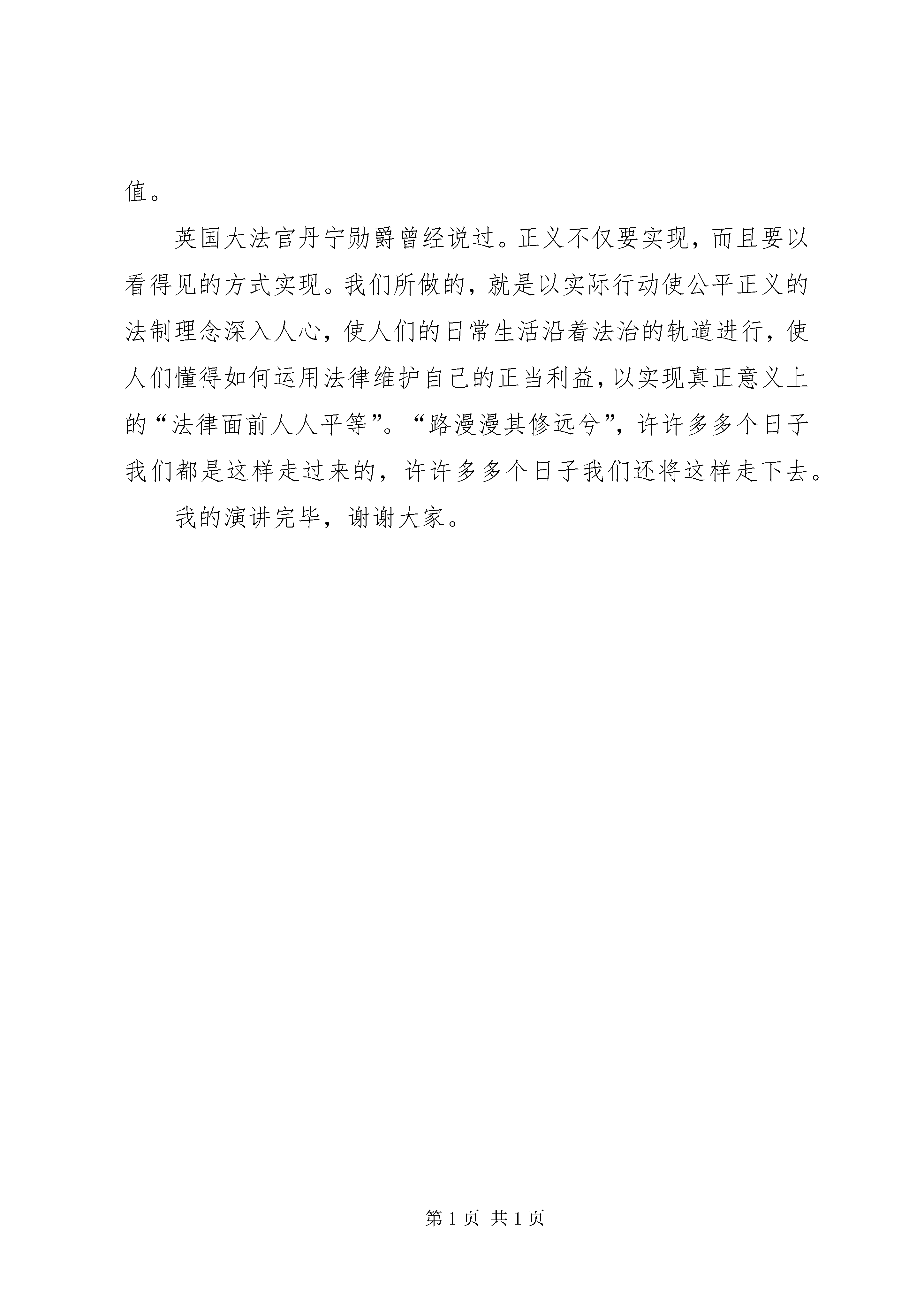 值。

英国大法官丹宁勋爵曾经说过。正义不仅要实现，而且要以看得见的方式实现。我们所做的，就是以实际行动使公平正义的法制理念深入人心，使人们的日常生活沿着法治的轨道进行，使人们懂得如何运用法律维护自己的正当利益，以实现真正意义上的“法律面前人人平等”。“路漫漫其修远兮”，许许多多个日子我们都是这样走过来的，许许多多个日子我们还将这样走下去。

我的演讲完毕，谢谢大家。

第 1 页 共 1 页